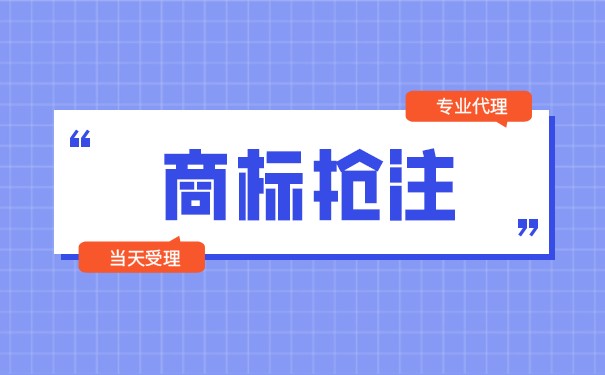 专业代理

“ 商标抢注 ”

当天受理